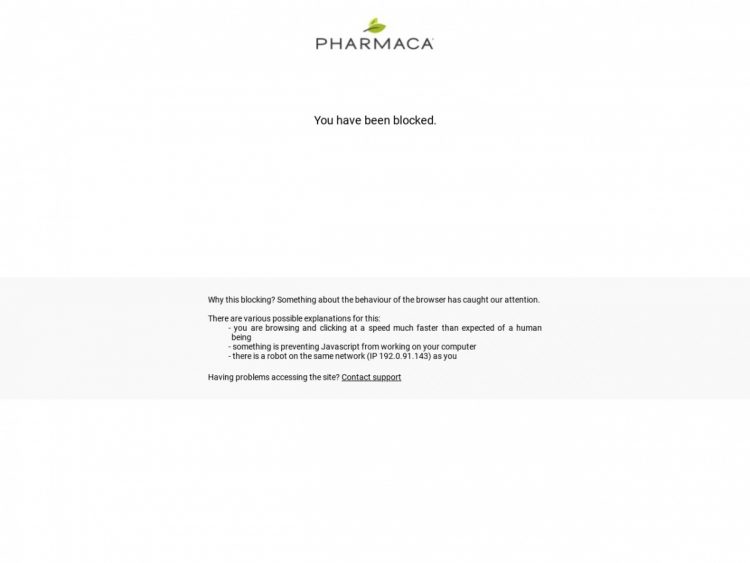 PHARMACA

You have been blocked.

Why this blocking? Something about the behaviour of the browser has caught our attention.

There are various possible explanations for this:
- you are browsing and clicking at a speed much faster than expected of a human being
- something is preventing Javascript from working on your computer
- there is a robot on the same network (IP 192.0.91.143) as you

Having problems accessing the site? Contact support